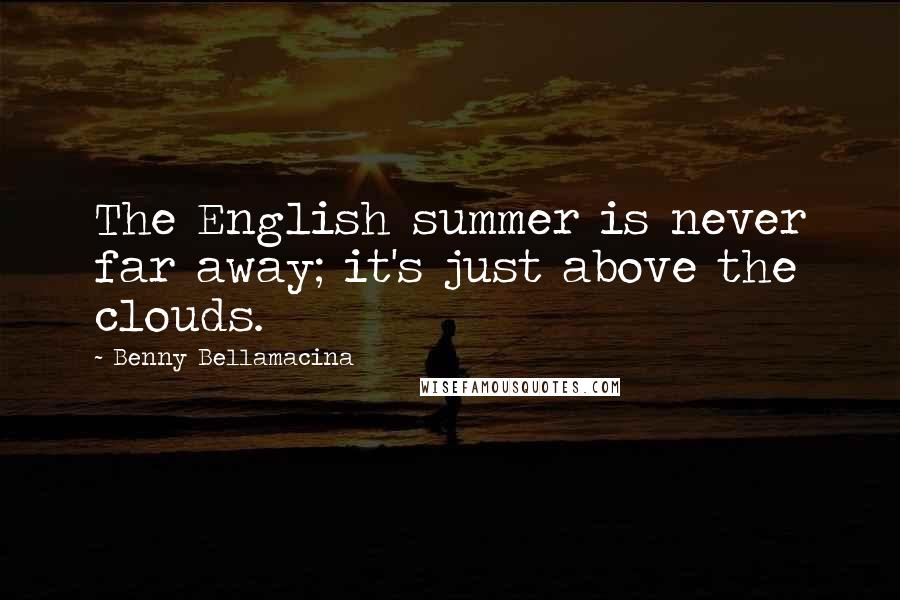 The English summer is never far away; it's just above the clouds.

- Benny Bellamacina

WISEFAMOUSQUOTES.COM